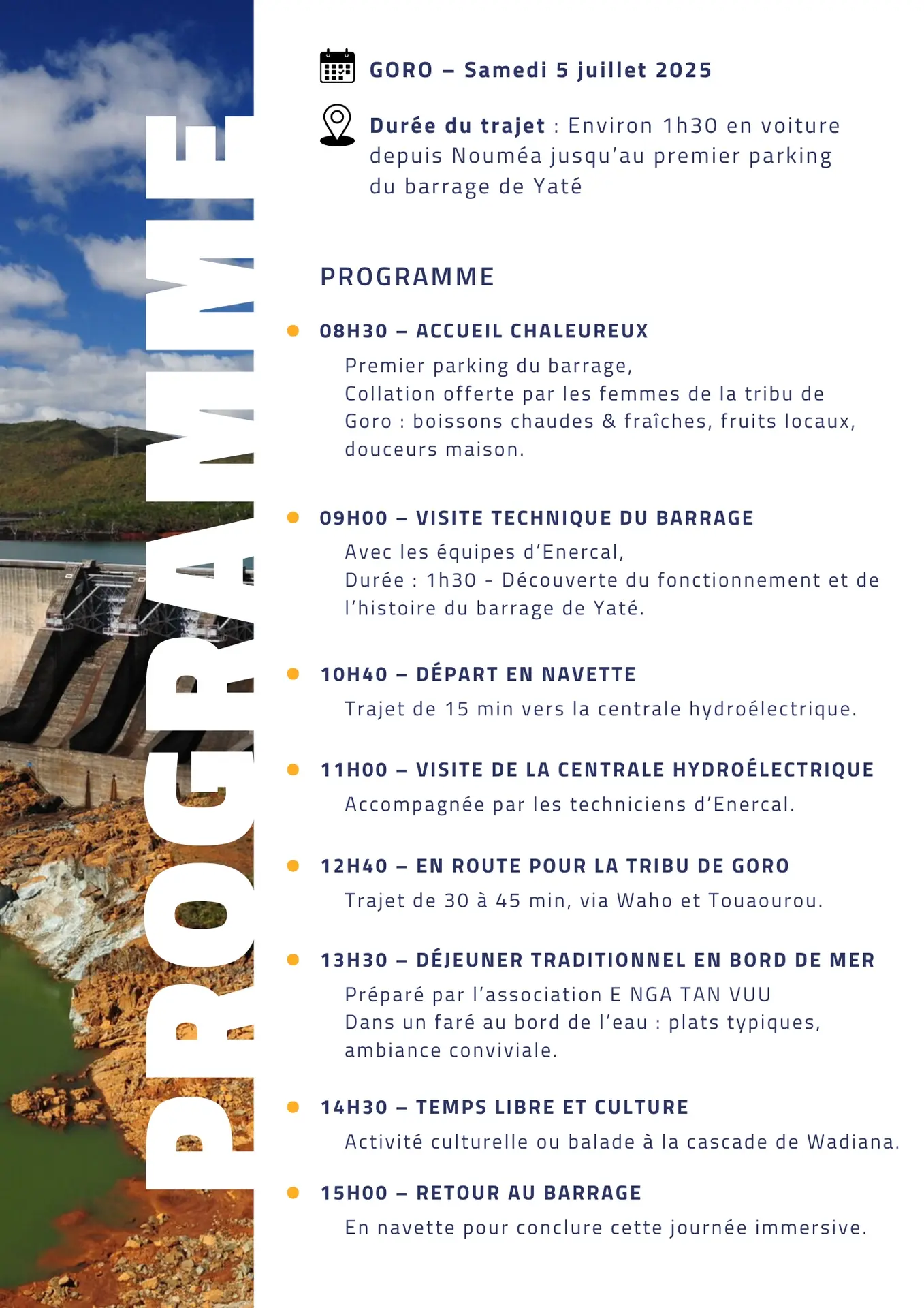 PROGRAMME

GORO – Samedi 5 juillet 2025

Durée du trajet : Environ 1h30 en voiture depuis Nouméa jusqu'au premier parking du barrage de Yaté

PROGRAMME

08H30 – ACCUEIL CHALEUREUX
Premier parking du barrage,
Collation offerte par les femmes de la tribu de Goro : boissons chaudes & fraîches, fruits locaux, douceurs maison.

09H00 – VISITE TECHNIQUE DU BARRAGE
Avec les équipes d'Enercal,
Durée : 1h30 - Découverte du fonctionnement et de l'histoire du barrage de Yaté.

10H40 – DÉPART EN NAVETTE
Trajet de 15 min vers la centrale hydroélectrique.

11H00 – VISITE DE LA CENTRALE HYDROÉLECTRIQUE
Accompagnée par les techniciens d'Enercal.

12H40 – EN ROUTE POUR LA TRIBU DE GORO
Trajet de 30 à 45 min, via Waho et Touaourou.

13H30 – DÉJEUNER TRADITIONNEL EN BORD DE MER
Préparé par l'association E NGA TAN VUU
Dans un faré au bord de l'eau : plats typiques, ambiance conviviale.

14H30 – TEMPS LIBRE ET CULTURE
Activité culturelle ou balade à la cascade de Wadiana.

15H00 – RETOUR AU BARRAGE
En navette pour conclure cette journée immersive.